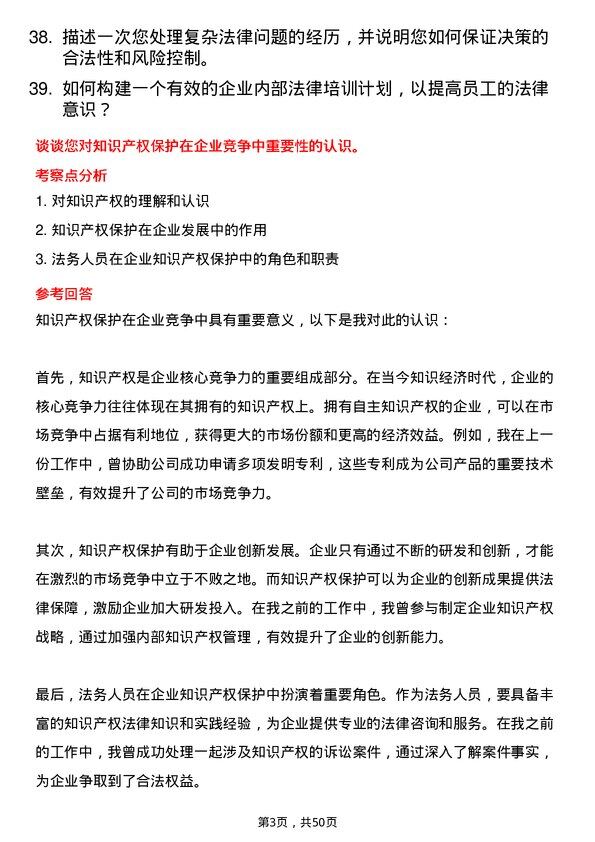 38. 描述一次您处理复杂法律问题的经历，并说明您如何保证决策的合法性和风险控制。

39. 如何构建一个有效的企业内部法律培训计划，以提高员工的法律意识？

谈谈您对知识产权保护在企业竞争中重要性的认识。

考察点分析

1. 对知识产权的理解和认识

2. 知识产权保护在企业发展中的作用

3. 法务人员在企业知识产权保护中的角色和职责

参考回答

知识产权保护在企业竞争中具有重要意义，以下是我对此的认识：

首先，知识产权是企业核心竞争力的重要组成部分。在当今知识经济时代，企业的核心竞争力往往体现在其拥有的知识产权上。拥有自主知识产权的企业，可以在市场竞争中占据有利地位，获得更大的市场份额和更高的经济效益。例如，我在上一份工作中，曾协助公司成功申请多项发明专利，这些专利成为公司产品的重要技术壁垒，有效提升了公司的市场竞争力。

其次，知识产权保护有助于企业创新发展。企业只有通过不断的研发和创新，才能在激烈的市场竞争中立于不败之地。而知识产权保护可以为企业的创新成果提供法律保障，激励企业加大研发投入。在我之前的工作中，我曾参与制定企业知识产权战略，通过加强内部知识产权管理，有效提升了企业的创新能力。

最后，法务人员在企业知识产权保护中扮演着重要角色。作为法务人员，要具备丰富的知识产权法律知识和实践经验，为企业提供专业的法律咨询和服务。在我之前的工作中，我曾成功处理一起涉及知识产权的诉讼案件，通过深入了解案件事实，为企业争取到了合法权益。

第3页，共50页